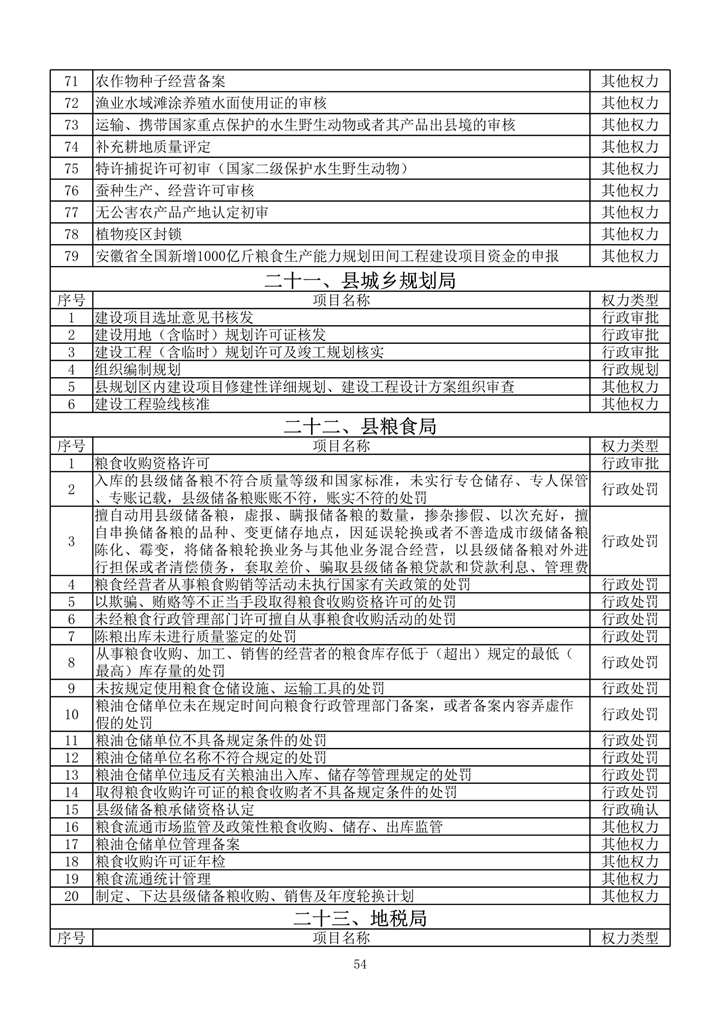 | 71 | 农作物种子经营备案 | 其他权力 |
|---|---|---|
| 72 | 渔业水域滩涂养殖水面使用证的审核 | 其他权力 |
| 73 | 运输、携带国家重点保护的水生野生动物或者其产品出县境的审核 | 其他权力 |
| 74 | 补充耕地质量评定 | 其他权力 |
| 75 | 特许捕捉许可初审（国家二级保护水生野生动物） | 其他权力 |
| 76 | 蚕种生产、经营许可审核 | 其他权力 |
| 77 | 无公害农产品产地认定初审 | 其他权力 |
| 78 | 植物疫区封锁 | 其他权力 |
| 79 | 安徽省全国新增1000亿斤粮食生产能力规划田间工程建设项目资金的申报 | 其他权力 |

二十一、县城乡规划局

| 序号 | 项目名称 | 权力类型 |
|---|---|---|
| 1 | 建设项目选址意见书核发 | 行政审批 |
| 2 | 建设用地（含临时）规划许可证核发 | 行政审批 |
| 3 | 建设工程（含临时）规划许可及竣工规划核实 | 行政审批 |
| 4 | 组织编制规划 | 行政规划 |
| 5 | 县规划区内建设项目修建性详细规划、建设工程设计方案组织审查 | 其他权力 |
| 6 | 建设工程验线核准 | 其他权力 |

二十二、县粮食局

| 序号 | 项目名称 | 权力类型 |
|---|---|---|
| 1 | 粮食收购资格许可 | 行政审批 |
| 2 | 入库的县级储备粮不符合质量等级和国家标准，未实行专仓储存、专人保管、专账记载，县级储备粮账账不符，账实不符的处罚 | 行政处罚 |
| 3 | 擅自动用县级储备粮，虚报、瞒报储备粮的数量，掺杂掺假、以次充好，擅自串换储备粮的品种、变更储存地点，因延误轮换或者不善造成市级储备粮陈化、霉变，将储备粮轮换业务与其他业务混合经营，以县级储备粮对外进行担保或者清偿债务，套取差价、骗取县级储备粮贷款和贷款利息、管理费 | 行政处罚 |
| 4 | 粮食经营者从事粮食购销等活动未执行国家有关政策的处罚 | 行政处罚 |
| 5 | 以欺骗、贿赂等不正当手段取得粮食收购资格许可的处罚 | 行政处罚 |
| 6 | 未经粮食行政管理部门许可擅自从事粮食收购活动的处罚 | 行政处罚 |
| 7 | 陈粮出库未进行质量鉴定的处罚 | 行政处罚 |
| 8 | 从事粮食收购、加工、销售的经营者的粮食库存低于（超出）规定的最低（最高）库存量的处罚 | 行政处罚 |
| 9 | 未按规定使用粮食仓储设施、运输工具的处罚 | 行政处罚 |
| 10 | 粮油仓储单位未在规定时间向粮食行政管理部门备案，或者备案内容弄虚作假的处罚 | 行政处罚 |
| 11 | 粮油仓储单位不具备规定条件的处罚 | 行政处罚 |
| 12 | 粮油仓储单位名称不符合规定的处罚 | 行政处罚 |
| 13 | 粮油仓储单位违反有关粮油出入库、储存等管理规定的处罚 | 行政处罚 |
| 14 | 取得粮食收购许可证的粮食收购者不具备规定条件的处罚 | 行政处罚 |
| 15 | 县级储备粮承储资格认定 | 行政确认 |
| 16 | 粮食流通市场监管及政策性粮食收购、储存、出库监管 | 其他权力 |
| 17 | 粮油仓储单位管理备案 | 其他权力 |
| 18 | 粮食收购许可证年检 | 其他权力 |
| 19 | 粮食流通统计管理 | 其他权力 |
| 20 | 制定、下达县级储备粮收购、销售及年度轮换计划 | 其他权力 |

二十三、地税局

| 序号 | 项目名称 | 权力类型 |
|---|---|---|

54